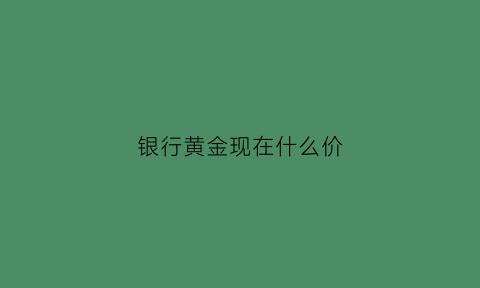 银行黄金现在什么价